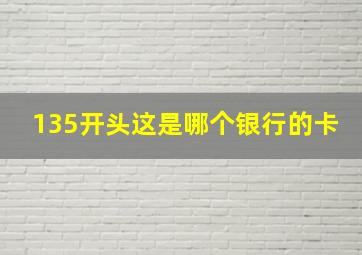 135开头这是哪个银行的卡